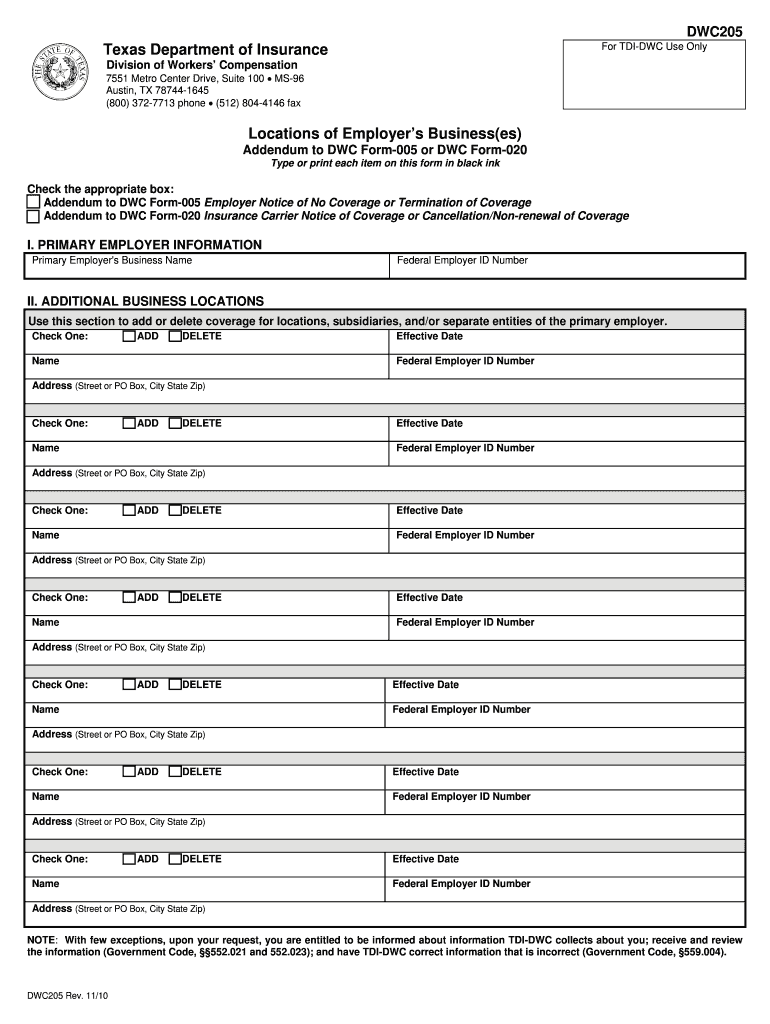 DWC205

For TDI-DWC Use Only

THE STATE OF TEXAS

Texas Department of Insurance
Division of Workers' Compensation
7551 Metro Center Drive, Suite 100 • MS-96
Austin, TX 78744-1645
(800) 372-7713 phone • (512) 804-4146 fax

Locations of Employer's Business(es)
Addendum to DWC Form-005 or DWC Form-020
Type or print each item on this form in black ink

Check the appropriate box:
☐ Addendum to DWC Form-005 Employer Notice of No Coverage or Termination of Coverage
☐ Addendum to DWC Form-020 Insurance Carrier Notice of Coverage or Cancellation/Non-renewal of Coverage

I. PRIMARY EMPLOYER INFORMATION

| Primary Employer's Business Name | Federal Employer ID Number |
|---|---|

II. ADDITIONAL BUSINESS LOCATIONS

Use this section to add or delete coverage for locations, subsidiaries, and/or separate entities of the primary employer.

| Check One: ☐ADD ☐DELETE | Effective Date |
|---|---|
| Name | Federal Employer ID Number |
| Address (Street or PO Box, City State Zip) | |

| Check One: ☐ADD ☐DELETE | Effective Date |
|---|---|
| Name | Federal Employer ID Number |
| Address (Street or PO Box, City State Zip) | |

| Check One: ☐ADD ☐DELETE | Effective Date |
|---|---|
| Name | Federal Employer ID Number |
| Address (Street or PO Box, City State Zip) | |

| Check One: ☐ADD ☐DELETE | Effective Date |
|---|---|
| Name | Federal Employer ID Number |
| Address (Street or PO Box, City State Zip) | |

| Check One: ☐ADD ☐DELETE | Effective Date |
|---|---|
| Name | Federal Employer ID Number |
| Address (Street or PO Box, City State Zip) | |

| Check One: ☐ADD ☐DELETE | Effective Date |
|---|---|
| Name | Federal Employer ID Number |
| Address (Street or PO Box, City State Zip) | |

| Check One: ☐ADD ☐DELETE | Effective Date |
|---|---|
| Name | Federal Employer ID Number |
| Address (Street or PO Box, City State Zip) | |

NOTE: With few exceptions, upon your request, you are entitled to be informed about information TDI-DWC collects about you; receive and review the information (Government Code, §§552.021 and 552.023); and have TDI-DWC correct information that is incorrect (Government Code, §559.004).

DWC205 Rev. 11/10